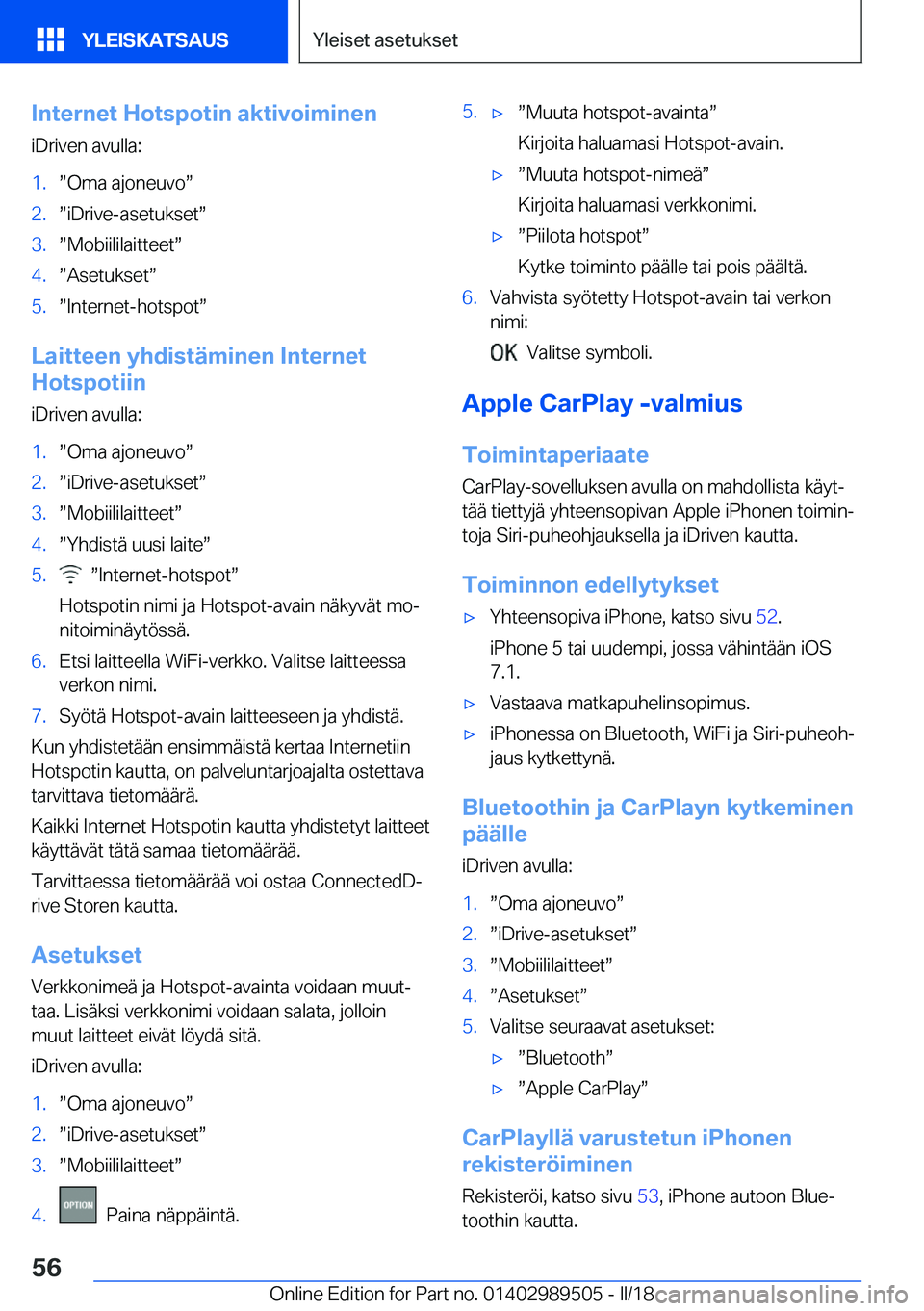 YLEISKATSAUS

Yleiset asetukset

Internet Hotspotin aktivoiminen

iDriven avulla:

1. ”Oma ajoneuvo”
2. ”iDrive-asetukset”
3. ”Mobiililaitteet”
4. ”Asetukset”
5. ”Internet-hotspot”

Laitteen yhdistäminen Internet Hotspotiin

iDriven avulla:

1. ”Oma ajoneuvo”
2. ”iDrive-asetukset”
3. ”Mobiililaitteet”
4. ”Yhdistä uusi laite”
5. ”Internet-hotspot”

Hotspotin nimi ja Hotspot-avain näkyvät monitoiminäytössä.

6. Etsi laitteella WiFi-verkko. Valitse laitteessa verkon nimi.
7. Syötä Hotspot-avain laitteeseen ja yhdistä.

Kun yhdistetään ensimmäistä kertaa Internetiin Hotspotin kautta, on palveluntarjoajalta ostettava tarvittava tietomäärä.

Kaikki Internet Hotspotin kautta yhdistetyt laitteet käyttävät tätä samaa tietomäärää.

Tarvittaessa tietomäärää voi ostaa ConnectedDrive Storen kautta.

Asetukset

Verkkonimeä ja Hotspot-avainta voidaan muuttaa. Lisäksi verkkonimi voidaan salata, jolloin muut laitteet eivät löydä sitä.

iDriven avulla:

1. ”Oma ajoneuvo”
2. ”iDrive-asetukset”
3. ”Mobiililaitteet”
4. OPTION Paina näppäintä.

5. ▷ ”Muuta hotspot-avainta”

Kirjoita haluamasi Hotspot-avain.

▷ ”Muuta hotspot-nimeä”

Kirjoita haluamasi verkkonimi.

▷ ”Piilota hotspot”

Kytke toiminto päälle tai pois päältä.

6. Vahvista syötetty Hotspot-avain tai verkon nimi:

OK Valitse symboli.

Apple CarPlay -valmius

Toimintaperiaate

CarPlay-sovelluksen avulla on mahdollista käyttää tiettyjä yhteensopivan Apple iPhonen toimintoja Siri-puheohjauksella ja iDriven kautta.

Toiminnon edellytykset

▷ Yhteensopiva iPhone, katso sivu 52.

iPhone 5 tai uudempi, jossa vähintään iOS 7.1.

▷ Vastaava matkapuhelinsopimus.
▷ iPhonessa on Bluetooth, WiFi ja Siri-puheohjaus kytkettynä.

Bluetoothin ja CarPlayn kytkeminen päälle

iDriven avulla:

1. ”Oma ajoneuvo”
2. ”iDrive-asetukset”
3. ”Mobiililaitteet”
4. ”Asetukset”
5. Valitse seuraavat asetukset:

▷ ”Bluetooth”
▷ ”Apple CarPlay”

CarPlayllä varustetun iPhonen rekisteröiminen

Rekisteröi, katso sivu 53, iPhone autoon Bluetoothin kautta.

56

Online Edition for Part no. 01402989505 - II/18 carmanualsonline.info